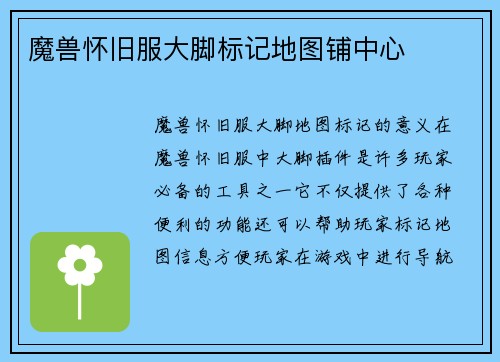 魔兽怀旧服大脚标记地图铺中心

魔兽怀旧服大脚地图标记的意义在魔兽怀旧服中大脚插件是许多玩家必备的工具之一它不仅提供了各种便利的功能还可以帮助玩家标记地图信息方便玩家在游戏中进行导航